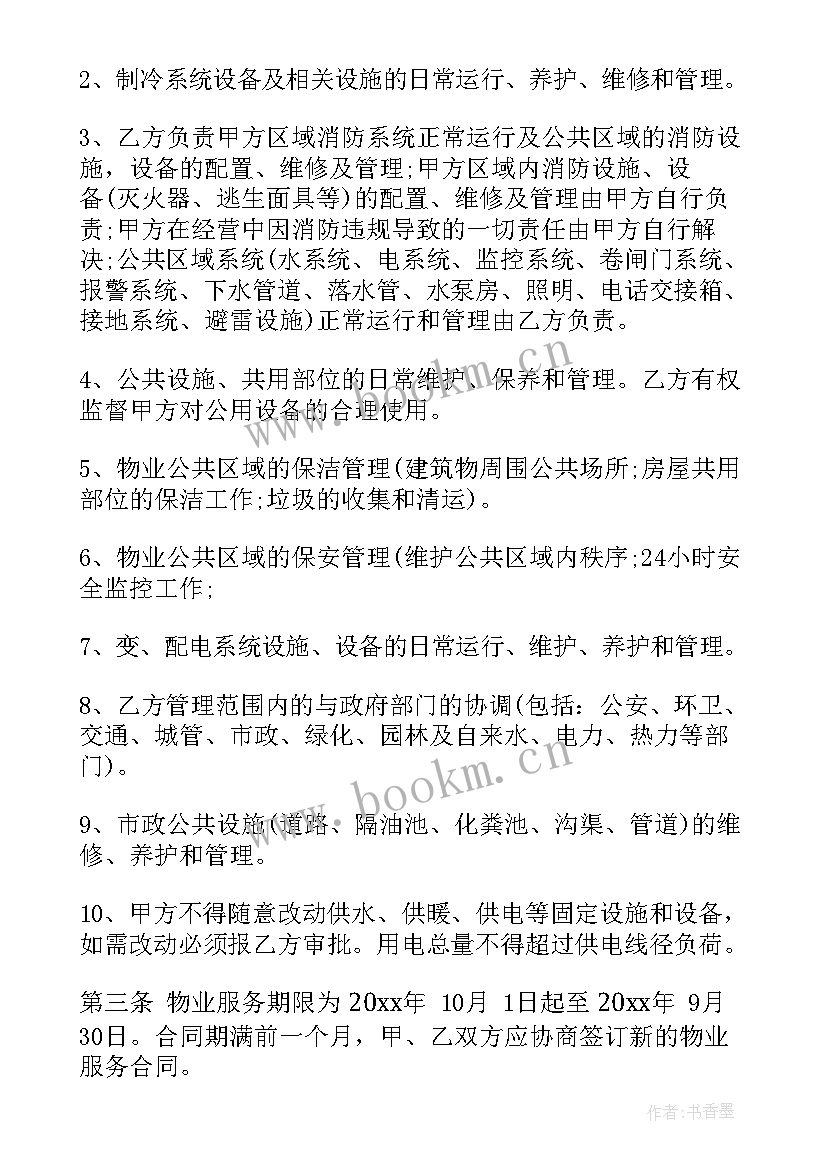 2、制冷系统设备及相关设施的日常运行、养护、维修和管理。

3、乙方负责甲方区域消防系统正常运行及公共区域的消防设施，设备的配置、维修及管理;甲方区域内消防设施、设备(灭火器、逃生面具等)的配置、维修及管理由甲方自行负责;甲方在经营中因消防违规导致的一切责任由甲方自行解决;公共区域系统(水系统、电系统、监控系统、卷闸门系统、报警系统、下水管道、落水管、水泵房、照明、电话交接箱、接地系统、避雷设施)正常运行和管理由乙方负责。

4、公共设施、共用部位的日常维护、保养和管理。乙方有权监督甲方对公用设备的合理使用。

5、物业公共区域的保洁管理(建筑物周围公共场所;房屋共用部位的保洁工作;垃圾的收集和清运)。

6、物业公共区域的保安管理(维护公共区域内秩序;24小时安全监控工作;

7、变、配电系统设施、设备的日常运行、维护、养护和管理。

8、乙方管理范围内的与政府部门的协调(包括：公安、环卫、交通、城管、市政、绿化、园林及自来水、电力、热力等部门)。

9、市政公共设施(道路、隔油池、化粪池、沟渠、管道)的维修、养护和管理。

10、甲方不得随意改动供水、供暖、供电等固定设施和设备，如需改动必须报乙方审批。用电总量不得超过供电线径负荷。

第三条 物业服务期限为 20xx年 10月 1日起至 20xx年 9月 30日。合同期满前一个月，甲、乙双方应协商签订新的物业服务合同。

www.bookm.cn

www.bookm.cn

作者：书香墨